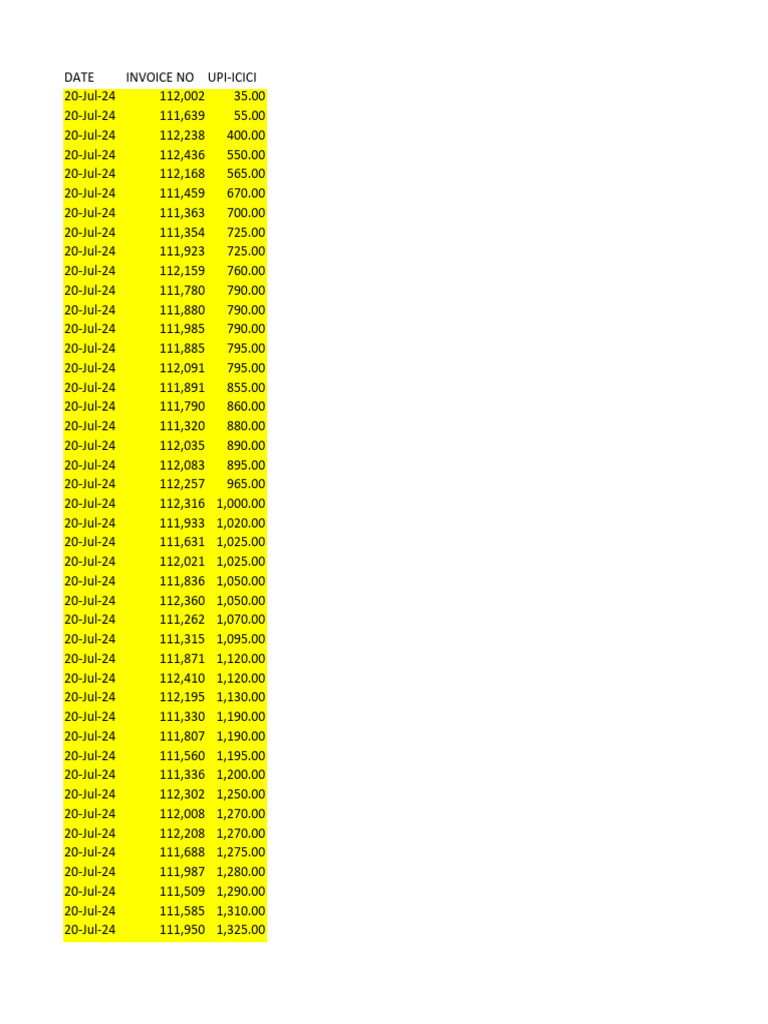 | DATE | INVOICE NO | UPI-ICICI |
|---|---|---|
| 20-Jul-24 | 112,002 | 35.00 |
| 20-Jul-24 | 111,639 | 55.00 |
| 20-Jul-24 | 112,238 | 400.00 |
| 20-Jul-24 | 112,436 | 550.00 |
| 20-Jul-24 | 112,168 | 565.00 |
| 20-Jul-24 | 111,459 | 670.00 |
| 20-Jul-24 | 111,363 | 700.00 |
| 20-Jul-24 | 111,354 | 725.00 |
| 20-Jul-24 | 111,923 | 725.00 |
| 20-Jul-24 | 112,159 | 760.00 |
| 20-Jul-24 | 111,780 | 790.00 |
| 20-Jul-24 | 111,880 | 790.00 |
| 20-Jul-24 | 111,985 | 790.00 |
| 20-Jul-24 | 111,885 | 795.00 |
| 20-Jul-24 | 112,091 | 795.00 |
| 20-Jul-24 | 111,891 | 855.00 |
| 20-Jul-24 | 111,790 | 860.00 |
| 20-Jul-24 | 111,320 | 880.00 |
| 20-Jul-24 | 112,035 | 890.00 |
| 20-Jul-24 | 112,083 | 895.00 |
| 20-Jul-24 | 112,257 | 965.00 |
| 20-Jul-24 | 112,316 | 1,000.00 |
| 20-Jul-24 | 111,933 | 1,020.00 |
| 20-Jul-24 | 111,631 | 1,025.00 |
| 20-Jul-24 | 112,021 | 1,025.00 |
| 20-Jul-24 | 111,836 | 1,050.00 |
| 20-Jul-24 | 112,360 | 1,050.00 |
| 20-Jul-24 | 111,262 | 1,070.00 |
| 20-Jul-24 | 111,315 | 1,095.00 |
| 20-Jul-24 | 111,871 | 1,120.00 |
| 20-Jul-24 | 112,410 | 1,120.00 |
| 20-Jul-24 | 112,195 | 1,130.00 |
| 20-Jul-24 | 111,330 | 1,190.00 |
| 20-Jul-24 | 111,807 | 1,190.00 |
| 20-Jul-24 | 111,560 | 1,195.00 |
| 20-Jul-24 | 111,336 | 1,200.00 |
| 20-Jul-24 | 112,302 | 1,250.00 |
| 20-Jul-24 | 112,008 | 1,270.00 |
| 20-Jul-24 | 112,208 | 1,270.00 |
| 20-Jul-24 | 111,688 | 1,275.00 |
| 20-Jul-24 | 111,987 | 1,280.00 |
| 20-Jul-24 | 111,509 | 1,290.00 |
| 20-Jul-24 | 111,585 | 1,310.00 |
| 20-Jul-24 | 111,950 | 1,325.00 |